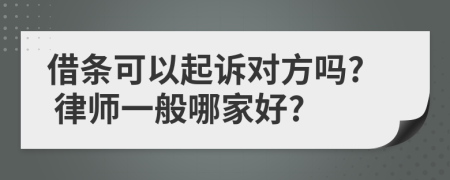 借条可以起诉对方吗?
律师一般哪家好?